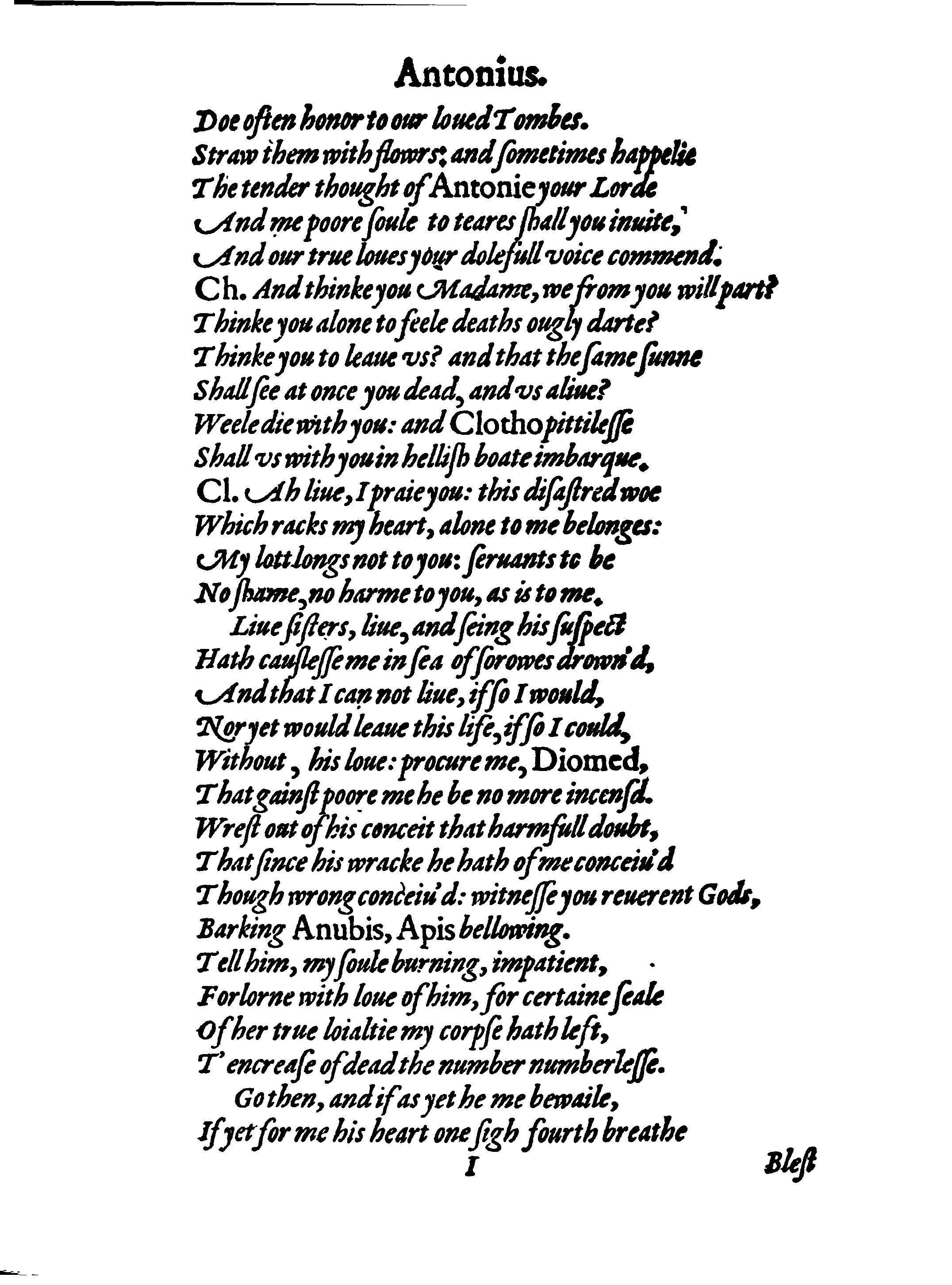 Antonius.

Doe often honor to our loued Tombes.
Straw them with flowrs: and sometimes happelie
The tender thought of Antonie your Lorde
And me poore soule to teares shall you inuite,
And our true loues your dolefull voice commend.
Ch. And thinke you Madame, we from you will part?
Thinke you alone to feele deaths ougly darte?
Thinke you to leaue vs? and that the same sunne
Shall see at once you dead, and vs aliue?
Weele die with you: and Clotho pittilesse
Shall vs with you in hellish boate imbarque.
Cl. Ah liue, I praie you: this disastred woe
Which racks my heart, alone to me belonges:
My lott longs not to you: seruants to be
No shame, no harme to you, as is to me.
Liue sisters, liue, and seing his suspect
Hath causlesse me in sea of sorowes drown'd,
And that I can not liue, if so I would,
Nor yet would leaue this life, if so I could,
Without, his loue: procure me, Diomed,
That gainst poore me he be no more incensd.
Wrest out of his conceit that harmfull doubt,
That since his wracke he hath of me conceiu'd
Though wrong conceiu'd: witnesse you reuerent Gods,
Barking Anubis, Apis bellowing.
Tell him, my soule burning, impatient,
Forlorne with loue of him, for certaine seale
Of her true loialtie my corpse hath left,
T'encrease of dead the number numberlesse.
Go then, and if as yet he me bewaile,
If yet for me his heart one sigh fourth breathe

I Blest